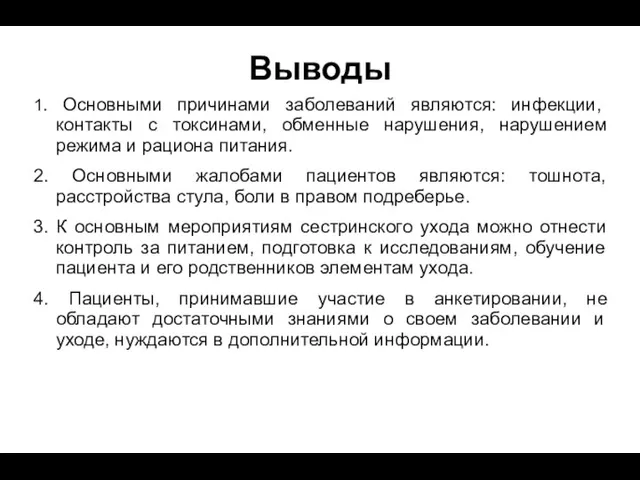 Выводы

1. Основными причинами заболеваний являются: инфекции, контакты с токсинами, обменные нарушения, нарушением режима и рациона питания.

2. Основными жалобами пациентов являются: тошнота, расстройства стула, боли в правом подреберье.

3. К основным мероприятиям сестринского ухода можно отнести контроль за питанием, подготовка к исследованиям, обучение пациента и его родственников элементам ухода.

4. Пациенты, принимавшие участие в анкетировании, не обладают достаточными знаниями о своем заболевании и уходе, нуждаются в дополнительной информации.